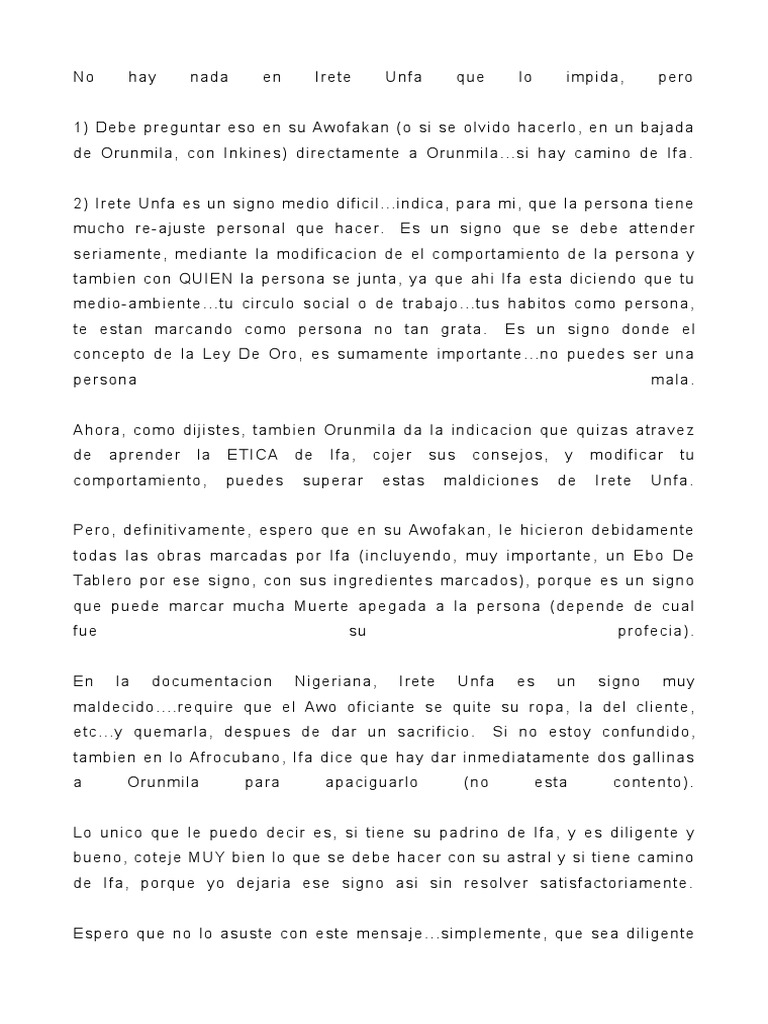 No hay nada en Irete Unfa que lo impida, pero

1) Debe preguntar eso en su Awofakan (o si se olvido hacerlo, en un bajada de Orunmila, con Inkines) directamente a Orunmila…si hay camino de Ifa.

2) Irete Unfa es un signo medio dificil…indica, para mi, que la persona tiene mucho re-ajuste personal que hacer. Es un signo que se debe attender seriamente, mediante la modificacion de el comportamiento de la persona y tambien con QUIEN la persona se junta, ya que ahi Ifa esta diciendo que tu medio-ambiente…tu circulo social o de trabajo…tus habitos como persona, te estan marcando como persona no tan grata. Es un signo donde el concepto de la Ley De Oro, es sumamente importante…no puedes ser una persona mala.

Ahora, como dijistes, tambien Orunmila da la indicacion que quizas atravez de aprender la ETICA de Ifa, cojer sus consejos, y modificar tu comportamiento, puedes superar estas maldiciones de Irete Unfa.

Pero, definitivamente, espero que en su Awofakan, le hicieron debidamente todas las obras marcadas por Ifa (incluyendo, muy importante, un Ebo De Tablero por ese signo, con sus ingredientes marcados), porque es un signo que puede marcar mucha Muerte apegada a la persona (depende de cual fue su profecia).

En la documentacion Nigeriana, Irete Unfa es un signo muy maldecido….require que el Awo oficiante se quite su ropa, la del cliente, etc…y quemarla, despues de dar un sacrificio. Si no estoy confundido, tambien en lo Afrocubano, Ifa dice que hay dar inmediatamente dos gallinas a Orunmila para apaciguarlo (no esta contento).

Lo unico que le puedo decir es, si tiene su padrino de Ifa, y es diligente y bueno, coteje MUY bien lo que se debe hacer con su astral y si tiene camino de Ifa, porque yo dejaria ese signo asi sin resolver satisfactoriamente.

Espero que no lo asuste con este mensaje…simplemente, que sea diligente